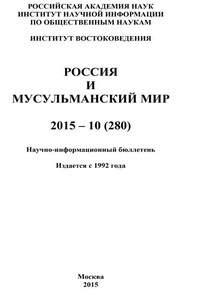 РОССИЙСКАЯ АКАДЕМИЯ НАУК
ИНСТИТУТ НАУЧНОЙ ИНФОРМАЦИИ
ПО ОБЩЕСТВЕННЫМ НАУКАМ

ИНСТИТУТ ВОСТОКОВЕДЕНИЯ

РОССИЯ
И
МУСУЛЬМАНСКИЙ МИР

2015 – 10 (280)

Научно-информационный бюллетень

Издается с 1992 года

Москва
2015